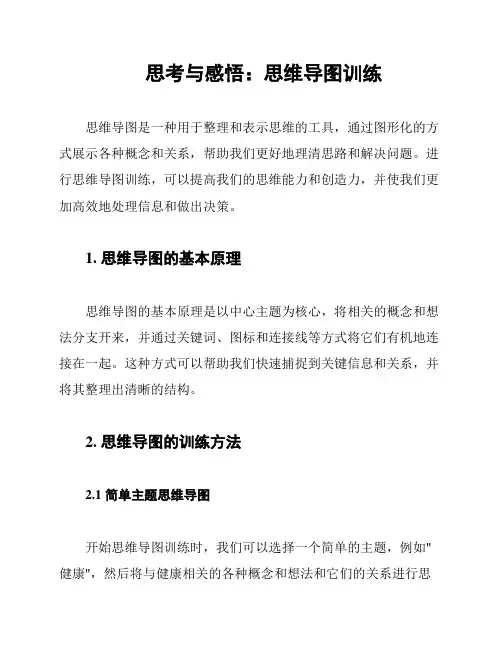 思考与感悟：思维导图训练

思维导图是一种用于整理和表示思维的工具，通过图形化的方式展示各种概念和关系，帮助我们更好地理清思路和解决问题。进行思维导图训练，可以提高我们的思维能力和创造力，并使我们更加高效地处理信息和做出决策。

1. 思维导图的基本原理

思维导图的基本原理是以中心主题为核心，将相关的概念和想法分支开来，并通过关键词、图标和连接线等方式将它们有机地连接在一起。这种方式可以帮助我们快速捕捉到关键信息和关系，并将其整理出清晰的结构。

2. 思维导图的训练方法

2.1 简单主题思维导图

开始思维导图训练时，我们可以选择一个简单的主题，例如"健康"，然后将与健康相关的各种概念和想法和它们的关系进行思